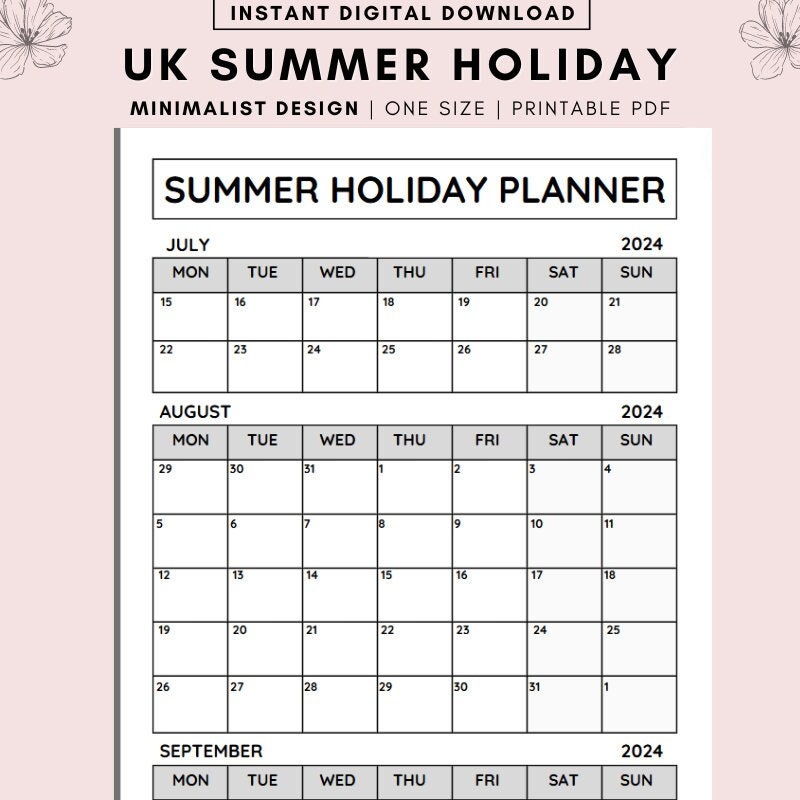 INSTANT DIGITAL DOWNLOAD

UK SUMMER HOLIDAY

MINIMALIST DESIGN | ONE SIZE | PRINTABLE PDF

SUMMER HOLIDAY PLANNER

JULY 2024

| MON | TUE | WED | THU | FRI | SAT | SUN |
|---|---|---|---|---|---|---|
| 15 | 16 | 17 | 18 | 19 | 20 | 21 |
| 22 | 23 | 24 | 25 | 26 | 27 | 28 |

AUGUST 2024

| MON | TUE | WED | THU | FRI | SAT | SUN |
|---|---|---|---|---|---|---|
| 29 | 30 | 31 | 1 | 2 | 3 | 4 |
| 5 | 6 | 7 | 8 | 9 | 10 | 11 |
| 12 | 13 | 14 | 15 | 16 | 17 | 18 |
| 19 | 20 | 21 | 22 | 23 | 24 | 25 |
| 26 | 27 | 28 | 29 | 30 | 31 | 1 |

SEPTEMBER 2024

| MON | TUE | WED | THU | FRI | SAT | SUN |
|---|---|---|---|---|---|---|